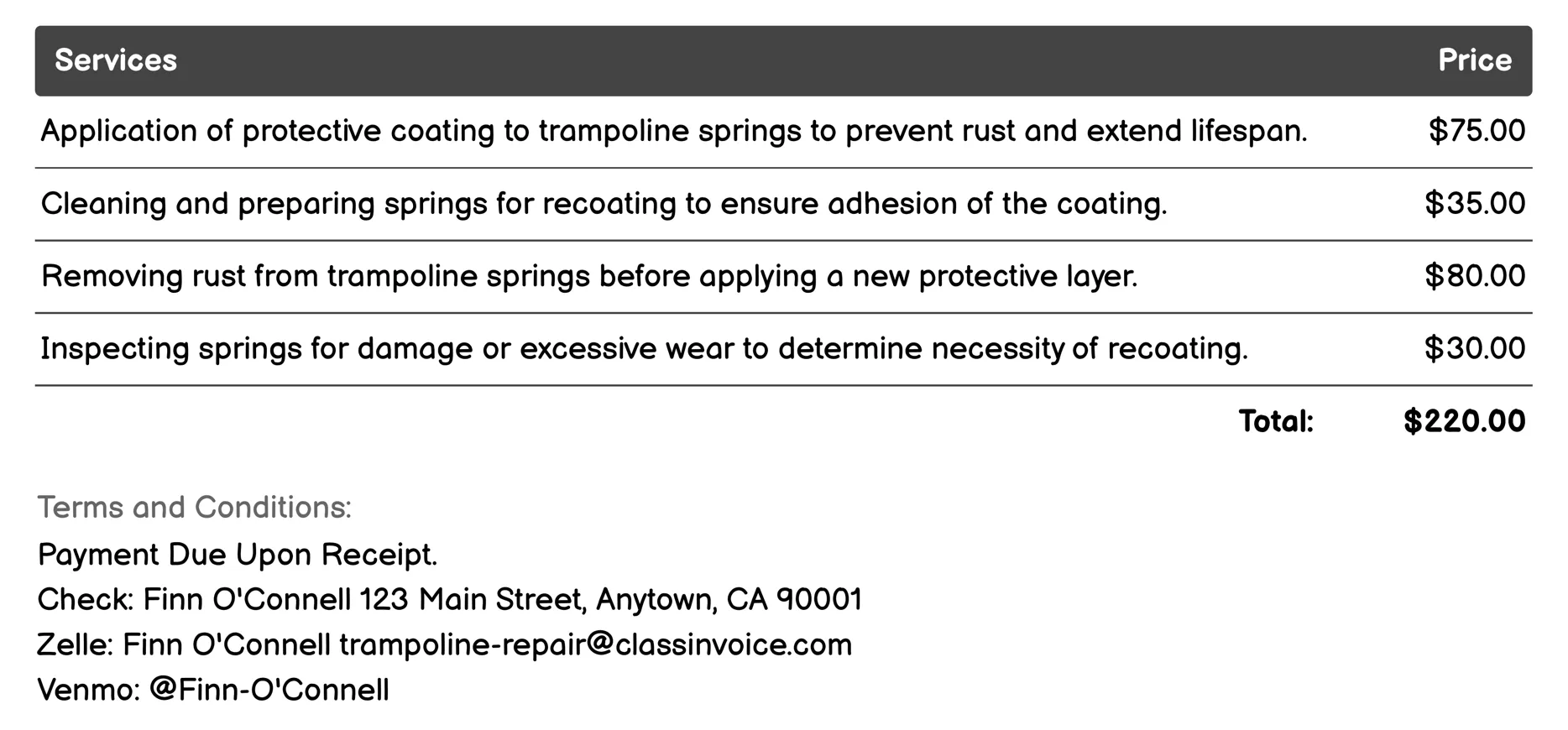 | Services | Price |
|---|---|
| Application of protective coating to trampoline springs to prevent rust and extend lifespan. | \$75.00 |
| Cleaning and preparing springs for recoating to ensure adhesion of the coating. | \$35.00 |
| Removing rust from trampoline springs before applying a new protective layer. | \$80.00 |
| Inspecting springs for damage or excessive wear to determine necessity of recoating. | \$30.00 |
| Total: | \$220.00 |

Terms and Conditions:
Payment Due Upon Receipt.
Check: Finn O'Connell 123 Main Street, Anytown, CA 90001
Zelle: Finn O'Connell trampoline-repair@classinvoice.com
Venmo: @Finn-O'Connell